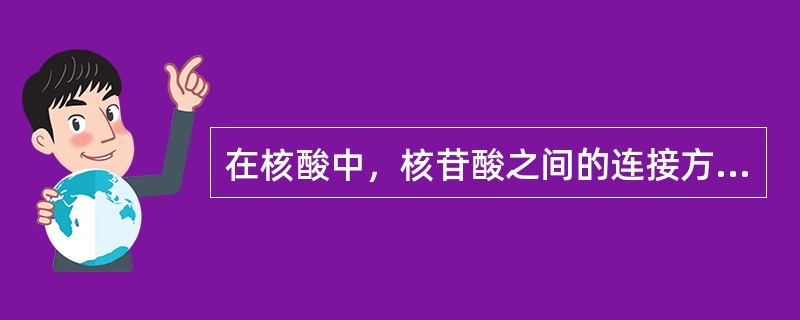 在核酸中，核苷酸之间的连接方...